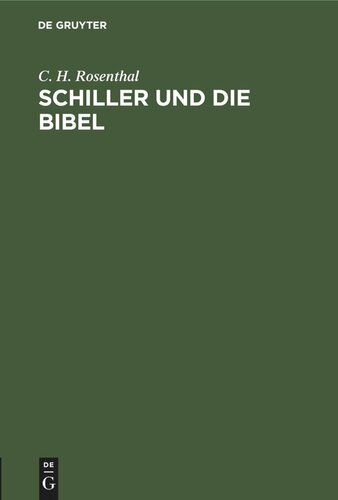 DE GRUYTER

C. H. Rosenthal

SCHILLER UND DIE BIBEL

DE
G